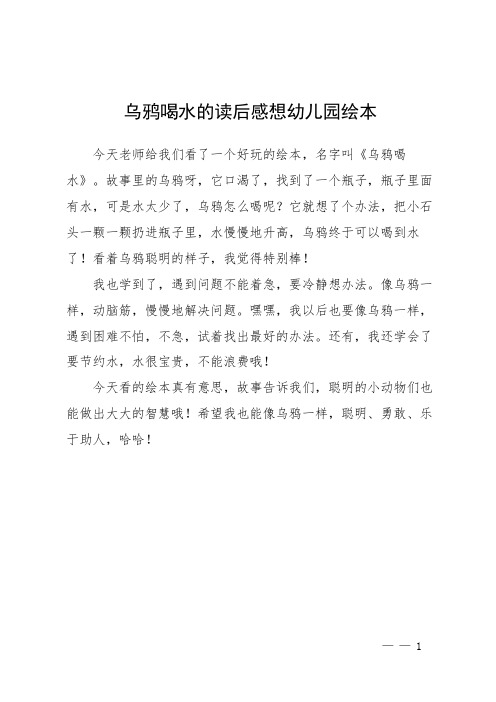 乌鸦喝水的读后感想幼儿园绘本

今天老师给我们看了一个好玩的绘本，名字叫《乌鸦喝水》。故事里的乌鸦呀，它口渴了，找到了一个瓶子，瓶子里面有水，可是水太少了，乌鸦怎么喝呢？它就想了个办法，把小石头一颗一颗扔进瓶子里，水慢慢地升高，乌鸦终于可以喝到水了！看着乌鸦聪明的样子，我觉得特别棒！

我也学到了，遇到问题不能着急，要冷静想办法。像乌鸦一样，动脑筋，慢慢地解决问题。嘿嘿，我以后也要像乌鸦一样，遇到困难不怕，不急，试着找出最好的办法。还有，我还学会了要节约水，水很宝贵，不能浪费哦！

今天看的绘本真有意思，故事告诉我们，聪明的小动物们也能做出大大的智慧哦！希望我也能像乌鸦一样，聪明、勇敢、乐于助人，哈哈！

— — 1